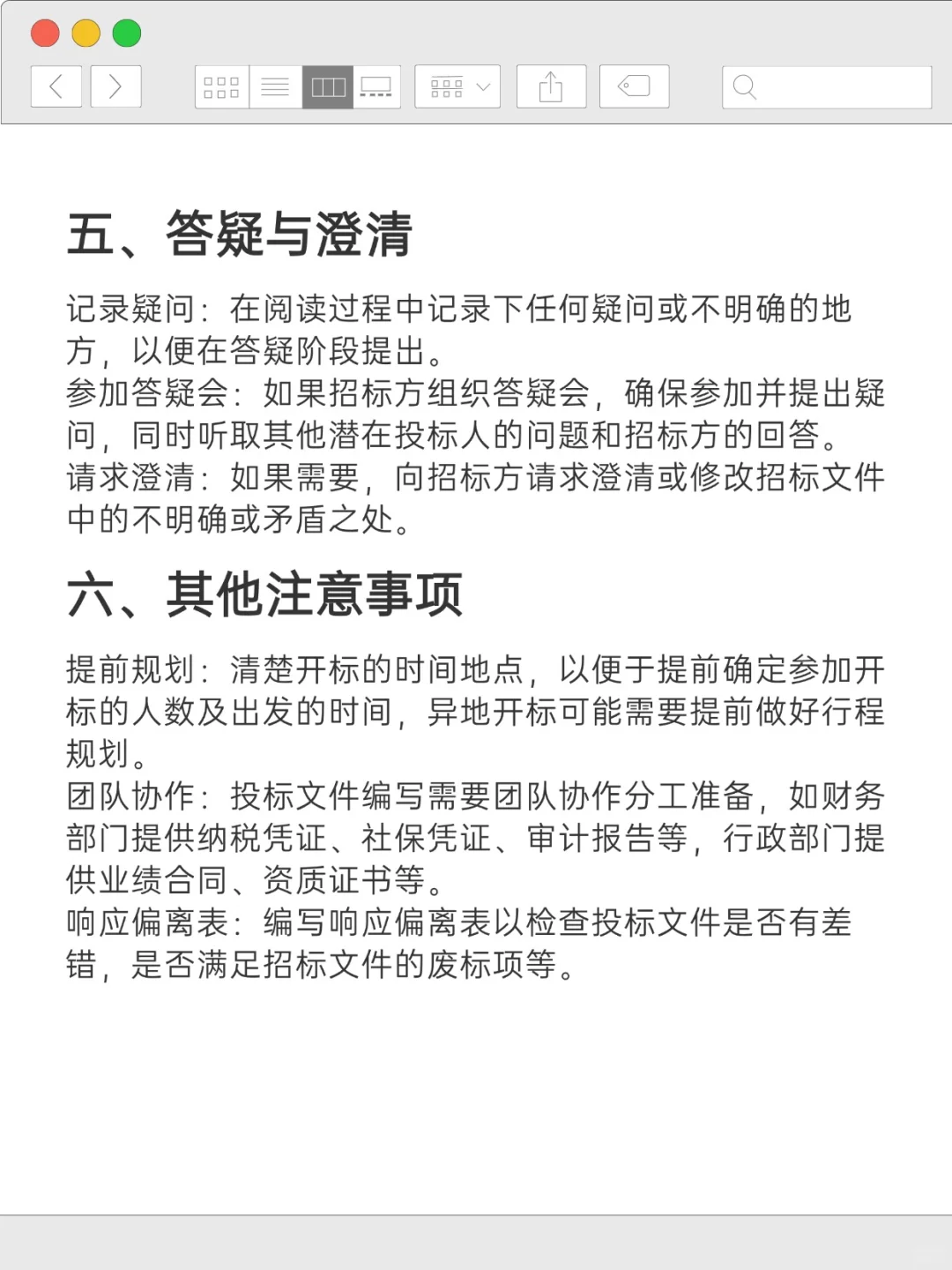 五、答疑与澄清

记录疑问：在阅读过程中记录下任何疑问或不明确的地方，以便在答疑阶段提出。
参加答疑会：如果招标方组织答疑会，确保参加并提出疑问，同时听取其他潜在投标人的问题和招标方的回答。
请求澄清：如果需要，向招标方请求澄清或修改招标文件中的不明确或矛盾之处。

六、其他注意事项

提前规划：清楚开标的时间地点，以便于提前确定参加开标的人数及出发的时间，异地开标可能需要提前做好行程规划。
团队协作：投标文件编写需要团队协作分工准备，如财务部门提供纳税凭证、社保凭证、审计报告等，行政部门提供业绩合同、资质证书等。
响应偏离表：编写响应偏离表以检查投标文件是否有差错，是否满足招标文件的废标项等。